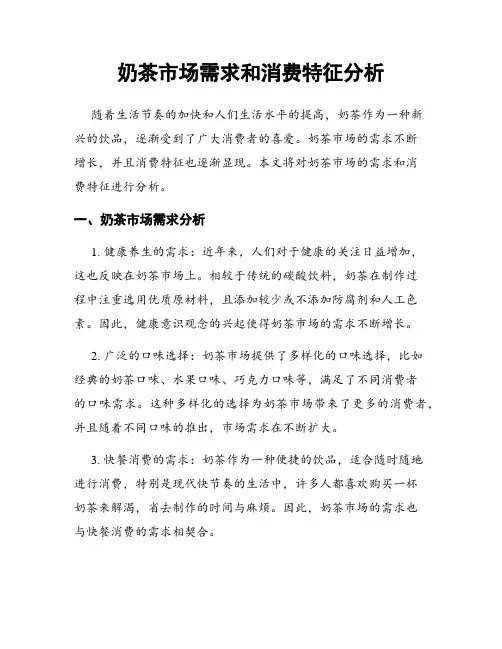 奶茶市场需求和消费特征分析

随着生活节奏的加快和人们生活水平的提高，奶茶作为一种新兴的饮品，逐渐受到了广大消费者的喜爱。奶茶市场的需求不断增长，并且消费特征也逐渐显现。本文将对奶茶市场的需求和消费特征进行分析。

一、奶茶市场需求分析

1. 健康养生的需求：近年来，人们对于健康的关注日益增加，这也反映在奶茶市场上。相较于传统的碳酸饮料，奶茶在制作过程中注重选用优质原材料，且添加较少或不添加防腐剂和人工色素。因此，健康意识观念的兴起使得奶茶市场的需求不断增长。

2. 广泛的口味选择：奶茶市场提供了多样化的口味选择，比如经典的奶茶口味、水果口味、巧克力口味等，满足了不同消费者的口味需求。这种多样化的选择为奶茶市场带来了更多的消费者，并且随着不同口味的推出，市场需求在不断扩大。

3. 快餐消费的需求：奶茶作为一种便捷的饮品，适合随时随地进行消费，特别是现代快节奏的生活中，许多人都喜欢购买一杯奶茶来解渴，省去制作的时间与麻烦。因此，奶茶市场的需求也与快餐消费的需求相契合。